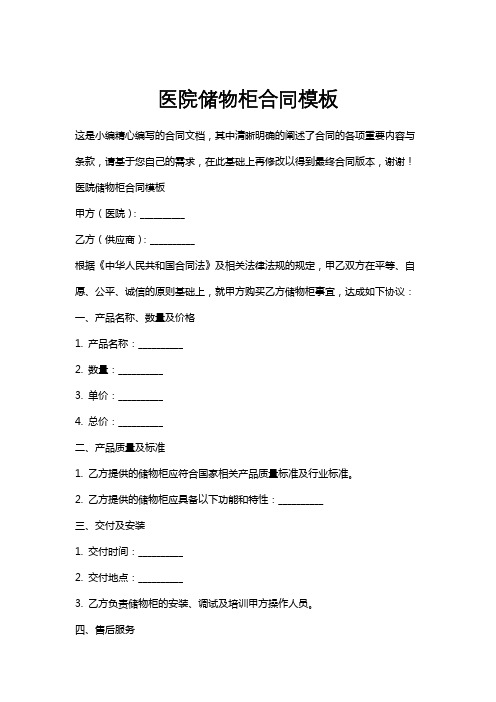 医院储物柜合同模板

这是小编精心编写的合同文档，其中清晰明确的阐述了合同的各项重要内容与条款，请基于您自己的需求，在此基础上再修改以得到最终合同版本，谢谢！

医院储物柜合同模板

甲方（医院）：__________

乙方（供应商）：__________

根据《中华人民共和国合同法》及相关法律法规的规定，甲乙双方在平等、自愿、公平、诚信的原则基础上，就甲方购买乙方储物柜事宜，达成如下协议：

一、产品名称、数量及价格

1. 产品名称：__________

2. 数量：__________

3. 单价：__________

4. 总价：__________

二、产品质量及标准

1. 乙方提供的储物柜应符合国家相关产品质量标准及行业标准。

2. 乙方提供的储物柜应具备以下功能和特性：__________

三、交付及安装

1. 交付时间：__________

2. 交付地点：__________

3. 乙方负责储物柜的安装、调试及培训甲方操作人员。

四、售后服务